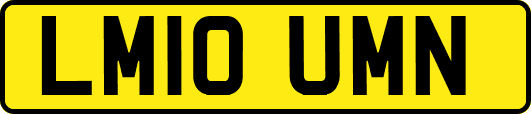 LM10 UMN